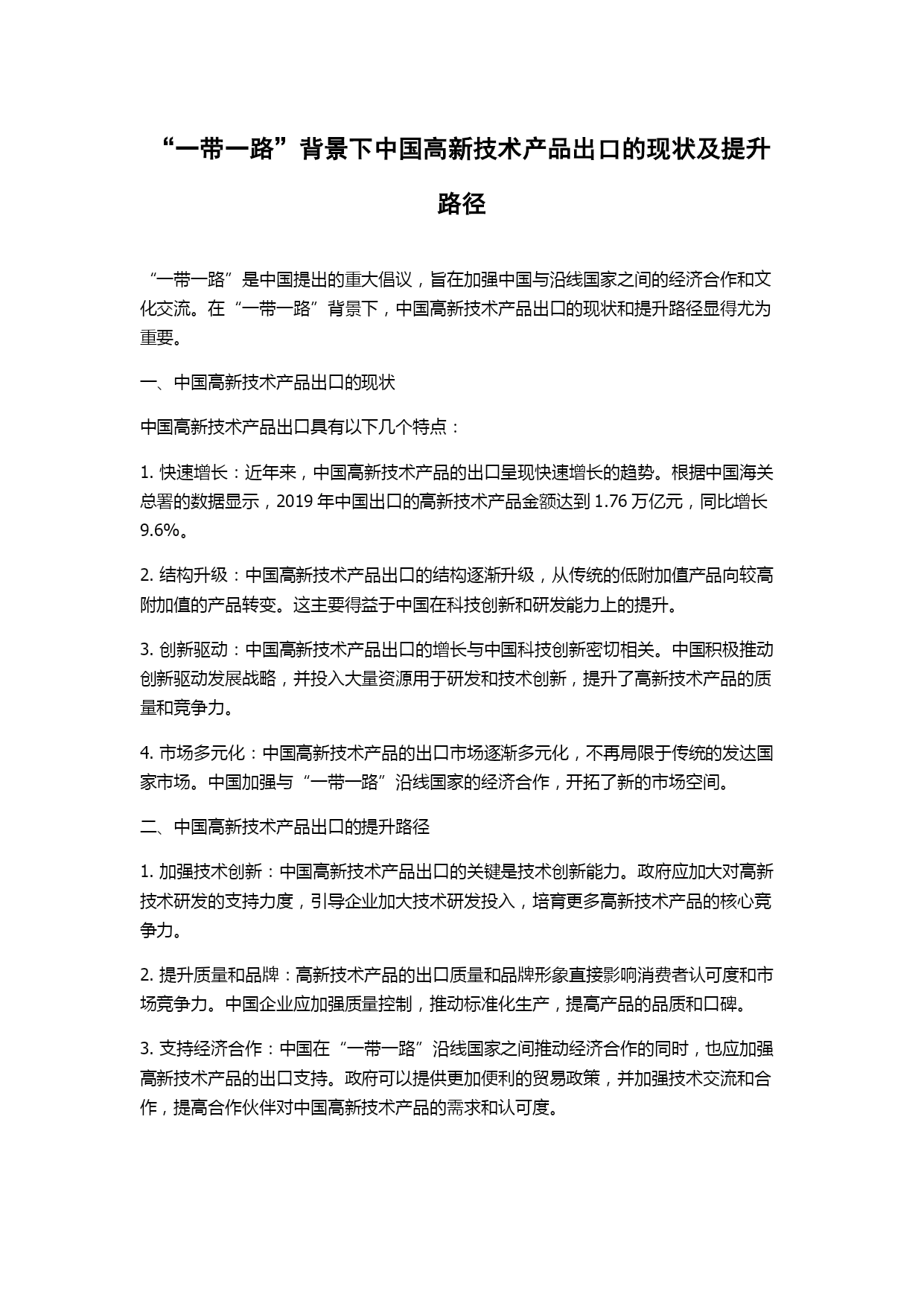 “一带一路”背景下中国高新技术产品出口的现状及提升路径

“一带一路”是中国提出的重大倡议，旨在加强中国与沿线国家之间的经济合作和文化交流。在“一带一路”背景下，中国高新技术产品出口的现状和提升路径显得尤为重要。

一、中国高新技术产品出口的现状

中国高新技术产品出口具有以下几个特点：

1. 快速增长：近年来，中国高新技术产品的出口呈现快速增长的趋势。根据中国海关总署的数据显示，2019 年中国出口的高新技术产品金额达到 1.76 万亿元，同比增长 9.6%。

2. 结构升级：中国高新技术产品出口的结构逐渐升级，从传统的低附加值产品向较高附加值的产品转变。这主要得益于中国在科技创新和研发能力上的提升。

3. 创新驱动：中国高新技术产品出口的增长与中国科技创新密切相关。中国积极推动创新驱动发展战略，并投入大量资源用于研发和技术创新，提升了高新技术产品的质量和竞争力。

4. 市场多元化：中国高新技术产品的出口市场逐渐多元化，不再局限于传统的发达国家市场。中国加强与“一带一路”沿线国家的经济合作，开拓了新的市场空间。

二、中国高新技术产品出口的提升路径

1. 加强技术创新：中国高新技术产品出口的关键是技术创新能力。政府应加大对高新技术研发的支持力度，引导企业加大技术研发投入，培育更多高新技术产品的核心竞争力。

2. 提升质量和品牌：高新技术产品的出口质量和品牌形象直接影响消费者认可度和市场竞争力。中国企业应加强质量控制，推动标准化生产，提高产品的品质和口碑。

3. 支持经济合作：中国在“一带一路”沿线国家之间推动经济合作的同时，也应加强高新技术产品的出口支持。政府可以提供更加便利的贸易政策，并加强技术交流和合作，提高合作伙伴对中国高新技术产品的需求和认可度。